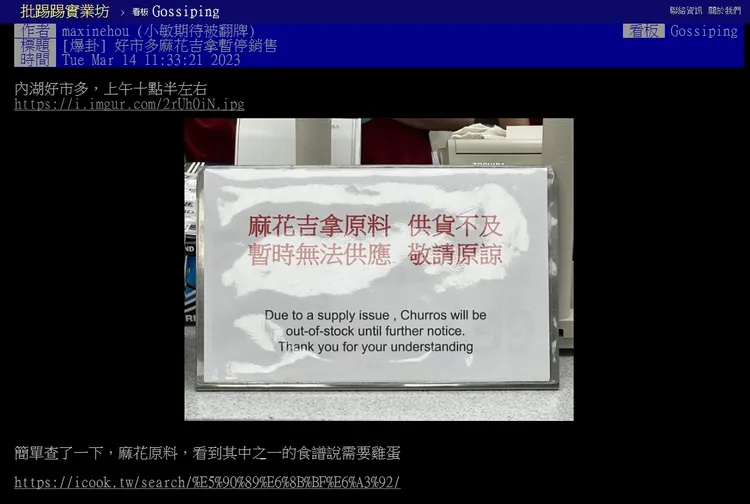 批踢踢實業坊 › 看板 Gossiping
聯絡資訊 關於我們

作者 maxinehou (小敏期待被翻牌) 看板 Gossiping
標題 [爆卦] 好市多麻花吉拿暫停銷售
時間 Tue Mar 14 11:33:21 2023

內湖好市多，上午十點半左右
https://i.imgur.com/2rUh0jN.jpg

TOSHIBA

麻花吉拿原料 供貨不及
暫時無法供應 敬請原諒

Due to a supply issue , Churros will be out-of-stock until further notice. Thank you for your understanding

簡單查了一下，麻花原料，看到其中之一的食譜說需要雞蛋

https://icook.tw/search/%E5%90%89%E6%8B%BF%E6%A3%92/